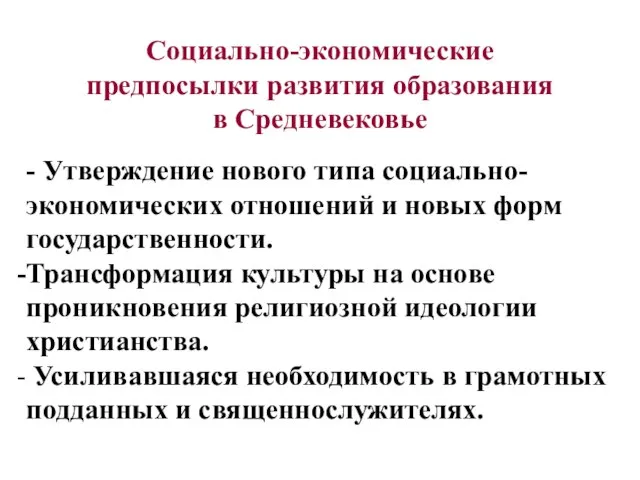 Социально-экономические предпосылки развития образования в Средневековье

- Утверждение нового типа социально-экономических отношений и новых форм государственности.
-Трансформация культуры на основе проникновения религиозной идеологии христианства.
- Усиливавшаяся необходимость в грамотных подданных и священнослужителях.